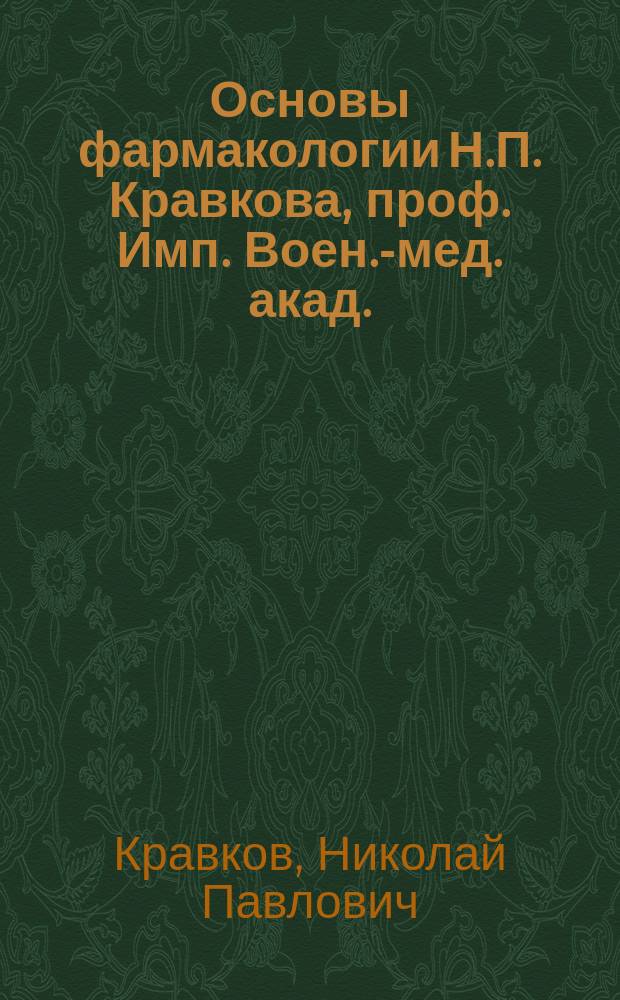 Основы фармакологии Н.П. Кравкова, проф. Имп. Воен.-мед. акад.

Кравков, Николай Павлович